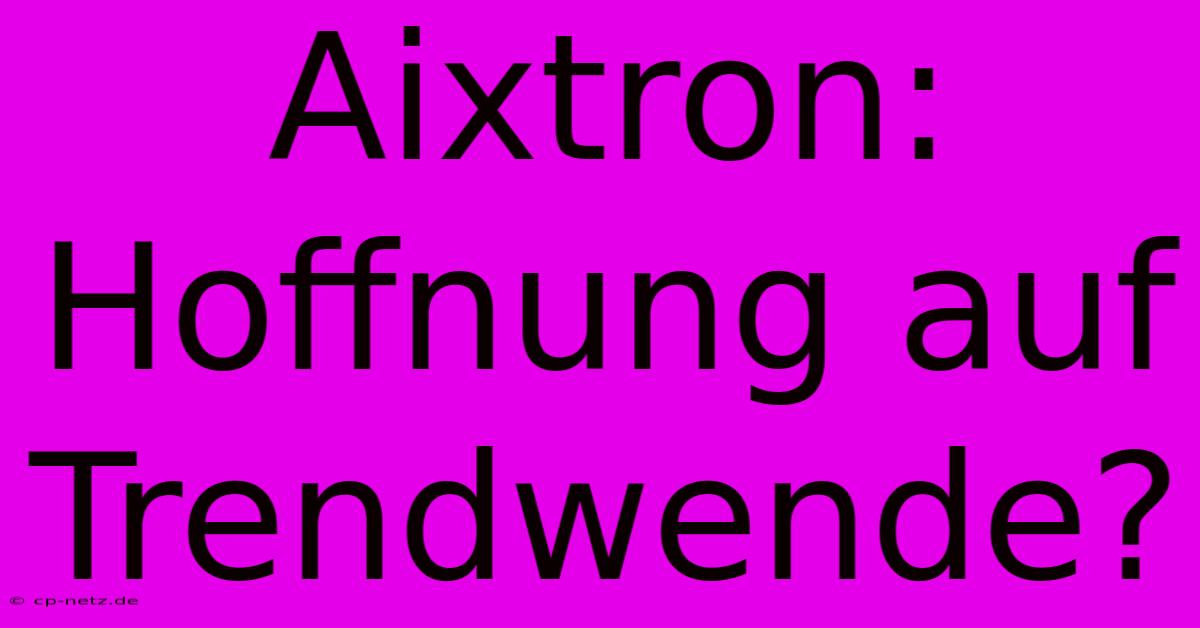 Aixtron: Hoffnung auf Trendwende?

© cp-netz.de